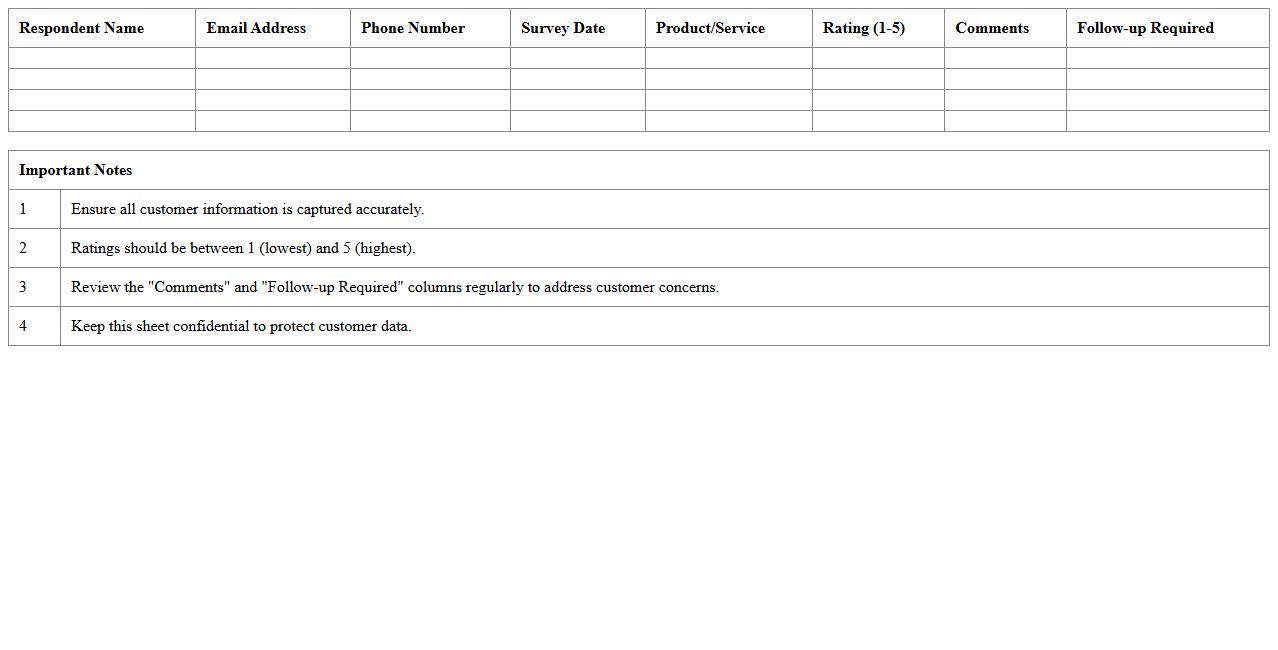 | Respondent Name | Email Address | Phone Number | Survey Date | Product/Service | Rating (1-5) | Comments | Follow-up Required |
|---|---|---|---|---|---|---|---|
| | | | | | | | |
| | | | | | | | |
| | | | | | | | |
| | | | | | | | |

| Important Notes | |
|---|---|
| 1 | Ensure all customer information is captured accurately. |
| 2 | Ratings should be between 1 (lowest) and 5 (highest). |
| 3 | Review the "Comments" and "Follow-up Required" columns regularly to address customer concerns. |
| 4 | Keep this sheet confidential to protect customer data. |